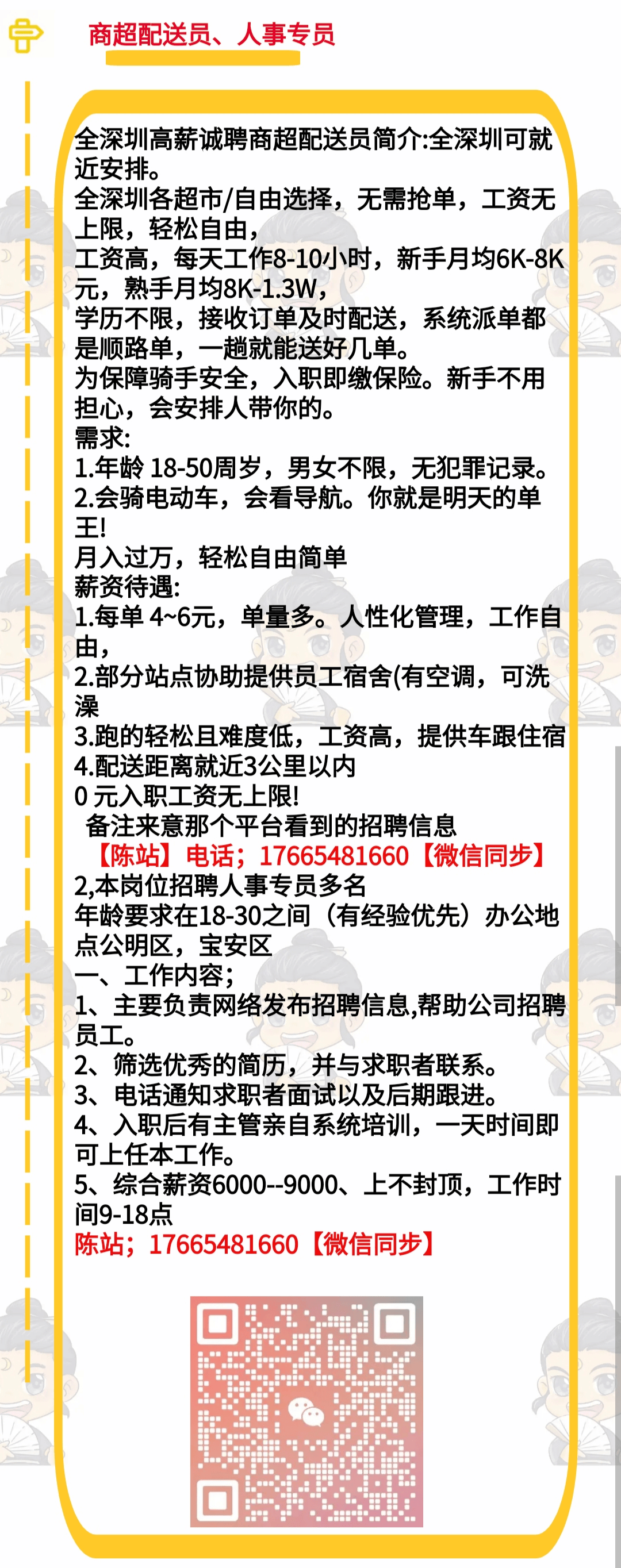 商超配送员、人事专员

全深圳高薪诚聘商超配送员简介:全深圳可就近安排。
全深圳各超市/自由选择，无需抢单，工资无上限，轻松自由，
工资高，每天工作8-10小时，新手月均6K-8K元，熟手月均8K-1.3W，
学历不限，接收订单及时配送，系统派单都是顺路单，一趟就能送好几单。
为保障骑手安全，入职即缴保险。新手不用担心，会安排人带你的。
需求:
1.年龄 18-50周岁，男女不限，无犯罪记录。
2.会骑电动车，会看导航。你就是明天的单王!
月入过万，轻松自由简单
薪资待遇:
1.每单 4~6元，单量多。人性化管理，工作自由，
2.部分站点协助提供员工宿舍(有空调，可洗澡
3.跑的轻松且难度低，工资高，提供车跟住宿
4.配送距离就近3公里以内
0 元入职工资无上限!
备注来意那个平台看到的招聘信息
【陈站】电话；17665481660【微信同步】
2,本岗位招聘人事专员多名
年龄要求在18-30之间（有经验优先）办公地点公明区，宝安区
一、工作内容；
1、主要负责网络发布招聘信息,帮助公司招聘员工。
2、筛选优秀的简历，并与求职者联系。
3、电话通知求职者面试以及后期跟进。
4、入职后有主管亲自系统培训，一天时间即可上任本工作。
5、综合薪资6000--9000、上不封顶，工作时间9-18点
陈站；17665481660【微信同步】